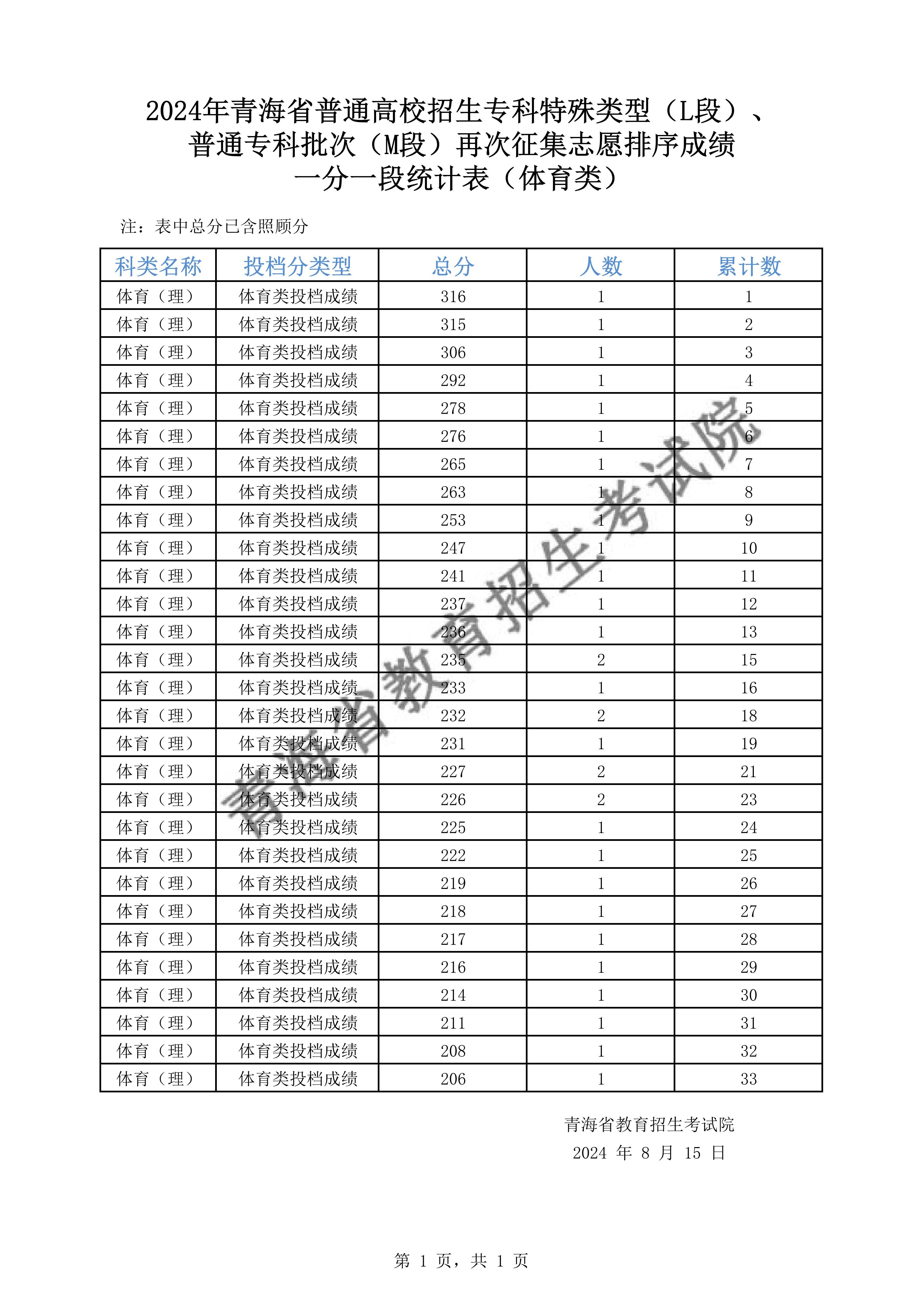 2024年青海省普通高校招生专科特殊类型（L段）、普通专科批次（M段）再次征集志愿排序成绩一分一段统计表（体育类）

注：表中总分已含照顾分

| 科类名称 | 投档分类型 | 总分 | 人数 | 累计数 |
|---|---|---|---|---|
| 体育（理） | 体育类投档成绩 | 316 | 1 | 1 |
| 体育（理） | 体育类投档成绩 | 315 | 1 | 2 |
| 体育（理） | 体育类投档成绩 | 306 | 1 | 3 |
| 体育（理） | 体育类投档成绩 | 292 | 1 | 4 |
| 体育（理） | 体育类投档成绩 | 278 | 1 | 5 |
| 体育（理） | 体育类投档成绩 | 276 | 1 | 6 |
| 体育（理） | 体育类投档成绩 | 265 | 1 | 7 |
| 体育（理） | 体育类投档成绩 | 263 | 1 | 8 |
| 体育（理） | 体育类投档成绩 | 253 | 1 | 9 |
| 体育（理） | 体育类投档成绩 | 247 | 1 | 10 |
| 体育（理） | 体育类投档成绩 | 241 | 1 | 11 |
| 体育（理） | 体育类投档成绩 | 237 | 1 | 12 |
| 体育（理） | 体育类投档成绩 | 236 | 1 | 13 |
| 体育（理） | 体育类投档成绩 | 235 | 2 | 15 |
| 体育（理） | 体育类投档成绩 | 233 | 1 | 16 |
| 体育（理） | 体育类投档成绩 | 232 | 2 | 18 |
| 体育（理） | 体育类投档成绩 | 231 | 1 | 19 |
| 体育（理） | 体育类投档成绩 | 227 | 2 | 21 |
| 体育（理） | 体育类投档成绩 | 226 | 2 | 23 |
| 体育（理） | 体育类投档成绩 | 225 | 1 | 24 |
| 体育（理） | 体育类投档成绩 | 222 | 1 | 25 |
| 体育（理） | 体育类投档成绩 | 219 | 1 | 26 |
| 体育（理） | 体育类投档成绩 | 218 | 1 | 27 |
| 体育（理） | 体育类投档成绩 | 217 | 1 | 28 |
| 体育（理） | 体育类投档成绩 | 216 | 1 | 29 |
| 体育（理） | 体育类投档成绩 | 214 | 1 | 30 |
| 体育（理） | 体育类投档成绩 | 211 | 1 | 31 |
| 体育（理） | 体育类投档成绩 | 208 | 1 | 32 |
| 体育（理） | 体育类投档成绩 | 206 | 1 | 33 |

青海省教育招生考试院

青海省教育招生考试院
2024 年 8 月 15 日

第 1 页，共 1 页